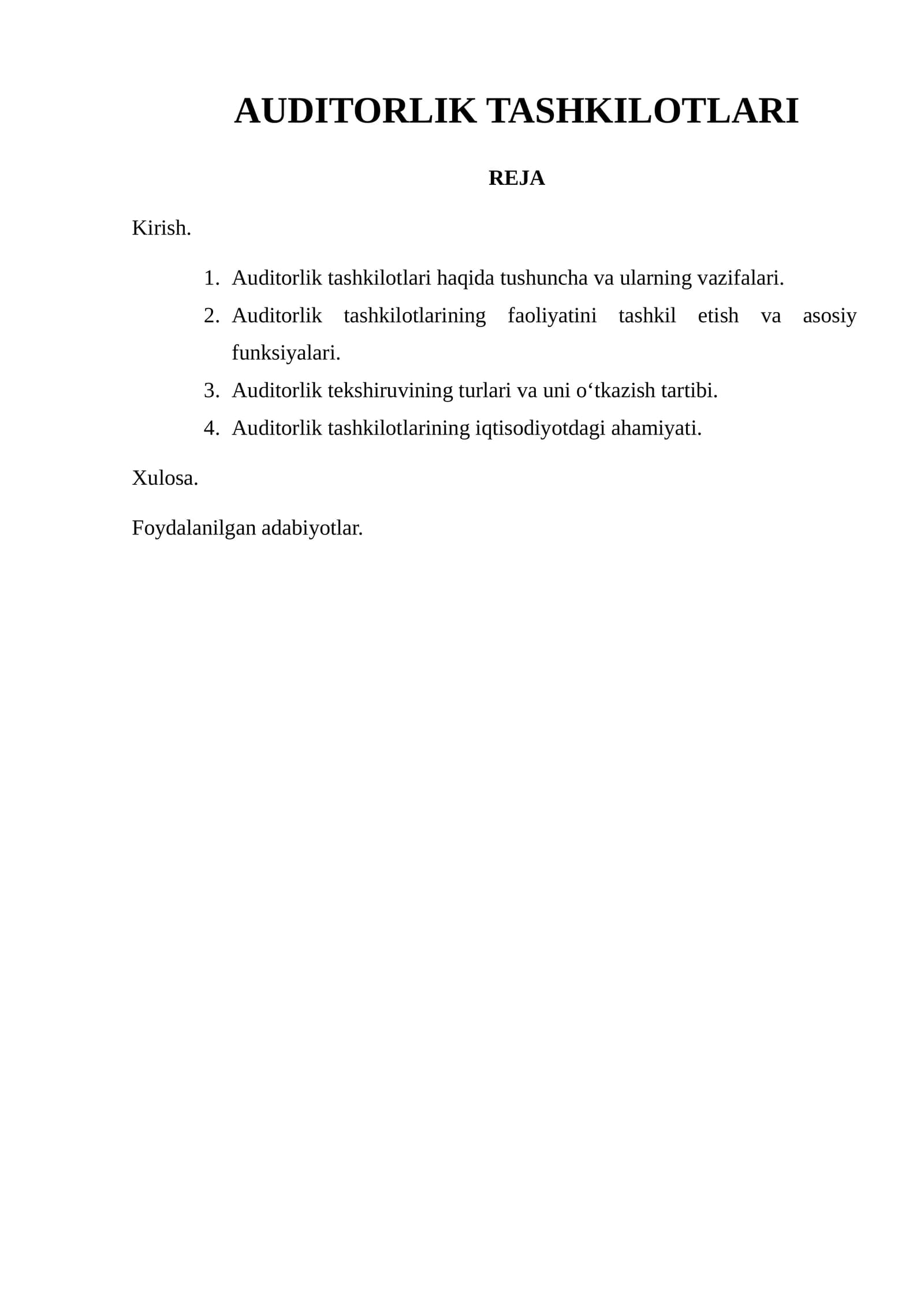 AUDITORLIK TASHKILOTLARI

REJA

Kirish.

1. Auditorlik tashkilotlari haqida tushuncha va ularning vazifalari.
2. Auditorlik tashkilotlarining faoliyatini tashkil etish va asosiy funksiyalari.
3. Auditorlik tekshiruvining turlari va uni o'tkazish tartibi.
4. Auditorlik tashkilotlarining iqtisodiyotdagi ahamiyati.

Xulosa.

Foydalanilgan adabiyotlar.